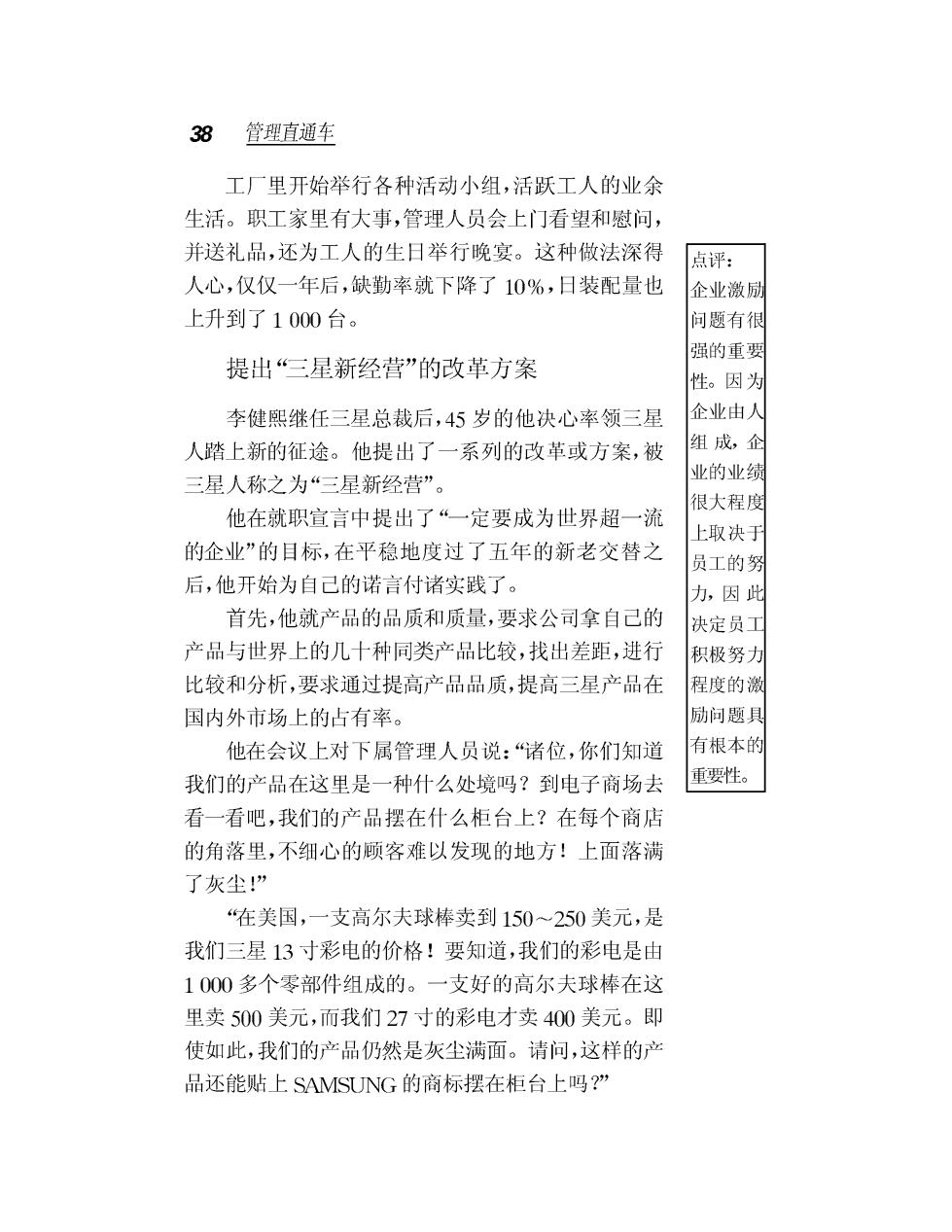 38 管理直通车

工厂里开始举行各种活动小组，活跃工人的业余生活。职工家里有大事，管理人员会上门看望和慰问，并送礼品，还为工人的生日举行晚宴。这种做法深得人心，仅仅一年后，缺勤率就下降了 10%，日装配量也上升到了 1 000 台。

提出“三星新经营”的改革方案

李健熙继任三星总裁后，45 岁的他决心率领三星人踏上新的征途。他提出了一系列的改革或方案，被三星人称之为“三星新经营”。

他在就职宣言中提出了“一定要成为世界超一流的企业”的目标，在平稳地度过了五年的新老交替之后，他开始为自己的诺言付诸实践了。

首先，他就产品的品质和质量，要求公司拿自己的产品与世界上的几十种同类产品比较，找出差距，进行比较和分析，要求通过提高产品品质，提高三星产品在国内外市场上的占有率。

他在会议上对下属管理人员说：“诸位，你们知道我们的产品在这里是一种什么处境吗？到电子商场去看一看吧，我们的产品摆在什么柜台上？在每个商店的角落里，不细心的顾客难以发现的地方！上面落满了灰尘！”

“在美国，一支高尔夫球棒卖到 150～250 美元，是我们三星 13 寸彩电的价格！要知道，我们的彩电是由 1 000 多个零部件组成的。一支好的高尔夫球棒在这里卖 500 美元，而我们 27 寸的彩电才卖 400 美元。即使如此，我们的产品仍然是灰尘满面。请问，这样的产品还能贴上 SAMSUNG 的商标摆在柜台上吗？”

点评：
企业激励问题有很强的重要性。因为企业由人组成，企业的业绩很大程度上取决于员工的努力，因此决定员工积极努力程度的激励问题具有根本的重要性。